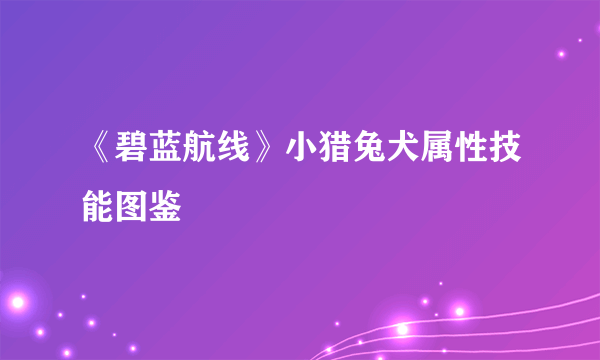 《碧蓝航线》小猎兔犬属性技能图鉴